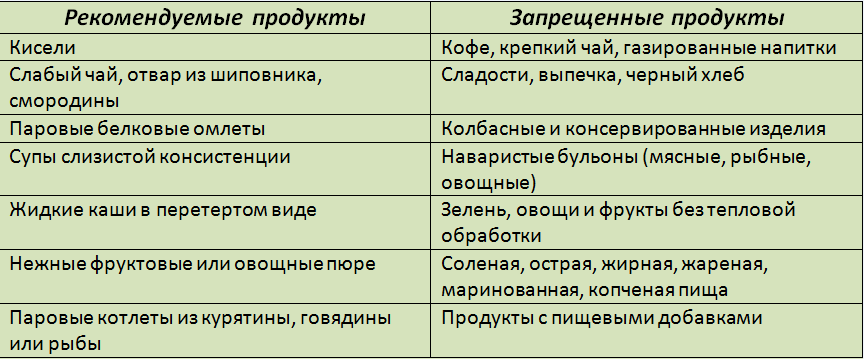 | Рекомендуемые продукты | Запрещенные продукты |
|---|---|
| Кисели | Кофе, крепкий чай, газированные напитки |
| Слабый чай, отвар из шиповника, смородины | Сладости, выпечка, черный хлеб |
| Паровые белковые омлеты | Колбасные и консервированные изделия |
| Супы слизистой консистенции | Наваристые бульоны (мясные, рыбные, овощные) |
| Жидкие каши в перетертом виде | Зелень, овощи и фрукты без тепловой обработки |
| Нежные фруктовые или овощные пюре | Соленая, острая, жирная, жареная, маринованная, копченая пища |
| Паровые котлеты из курятины, говядины или рыбы | Продукты с пищевыми добавками |